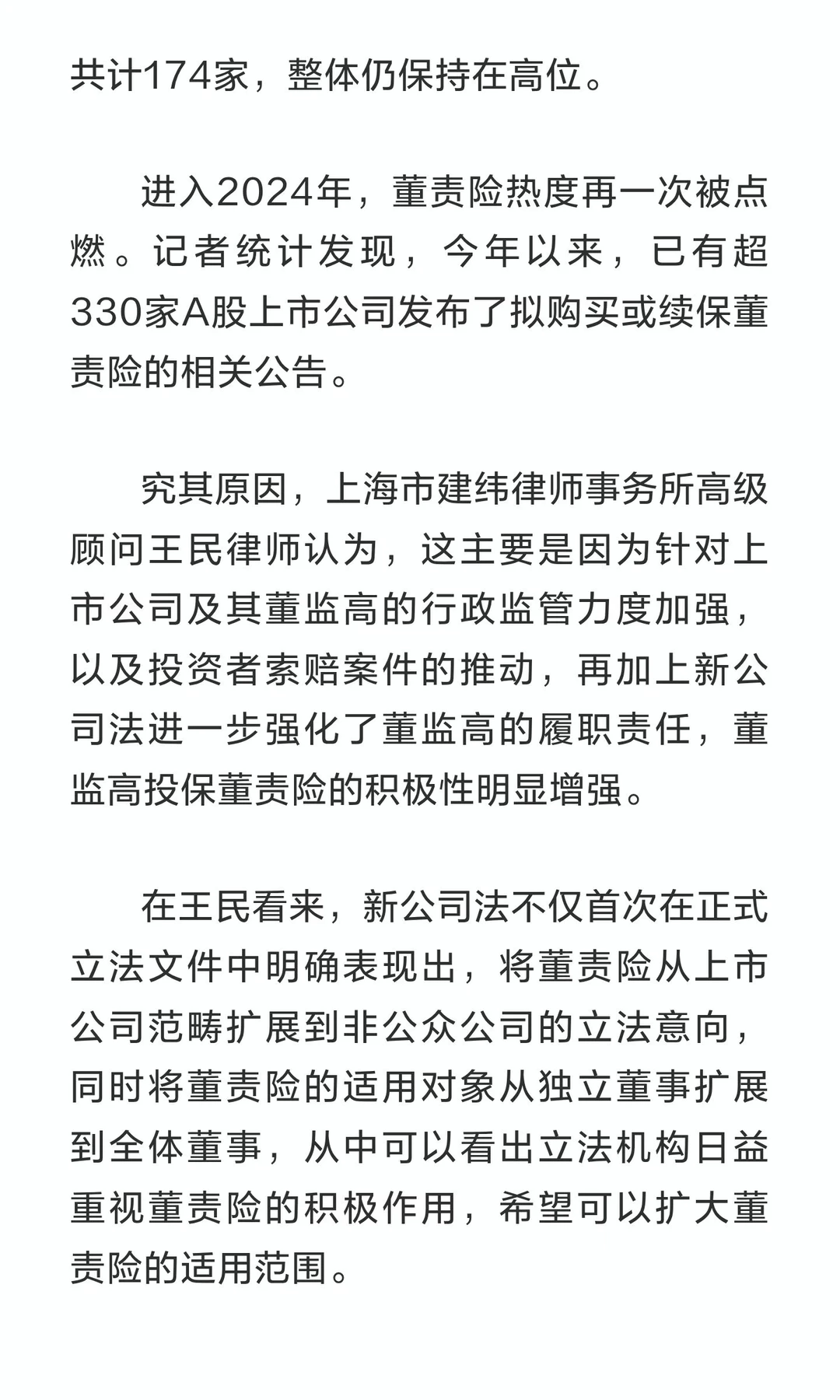 共计174家，整体仍保持在高位。

进入2024年，董责险热度再一次被点燃。记者统计发现，今年以来，已有超330家A股上市公司发布了拟购买或续保董责险的相关公告。

究其原因，上海市建纬律师事务所高级顾问王民律师认为，这主要是因为针对上市公司及其董监高的行政监管力度加强，以及投资者索赔案件的推动，再加上新公司法进一步强化了董监高的履职责任，董监高投保董责险的积极性明显增强。

在王民看来，新公司法不仅首次在正式立法文件中明确表现出，将董责险从上市公司范畴扩展到非公众公司的立法意向，同时将董责险的适用对象从独立董事扩展到全体董事，从中可以看出立法机构日益重视董责险的积极作用，希望可以扩大董责险的适用范围。